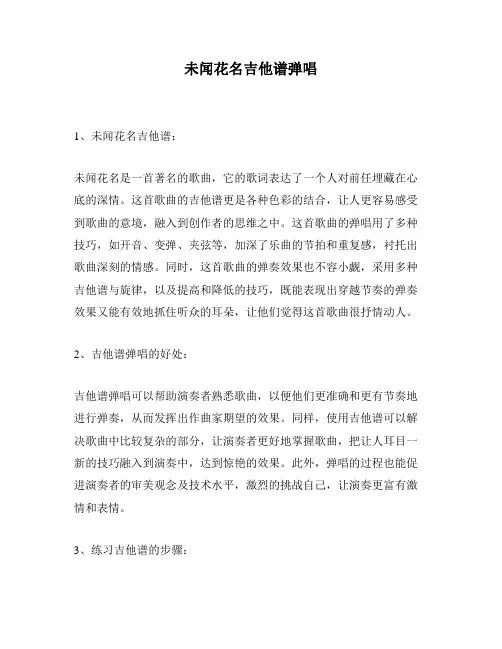 未闻花名吉他谱弹唱

1、未闻花名吉他谱：

未闻花名是一首著名的歌曲，它的歌词表达了一个人对前任埋藏在心底的深情。这首歌曲的吉他谱更是各种色彩的结合，让人更容易感受到歌曲的意境，融入到创作者的思维之中。这首歌曲的弹唱用了多种技巧，如开音、变弹、夹弦等，加深了乐曲的节拍和重复感，衬托出歌曲深刻的情感。同时，这首歌曲的弹奏效果也不容小觑，采用多种吉他谱与旋律，以及提高和降低的技巧，既能表现出穿越节奏的弹奏效果又能有效地抓住听众的耳朵，让他们觉得这首歌曲很抒情动人。

2、吉他谱弹唱的好处：

吉他谱弹唱可以帮助演奏者熟悉歌曲，以便他们更准确和更有节奏地进行弹奏，从而发挥出作曲家期望的效果。同样，使用吉他谱可以解决歌曲中比较复杂的部分，让演奏者更好地掌握歌曲，把让人耳目一新的技巧融入到演奏中，达到惊艳的效果。此外，弹唱的过程也能促进演奏者的审美观念及技术水平，激烈的挑战自己，让演奏更富有激情和表情。

3、练习吉他谱的步骤：